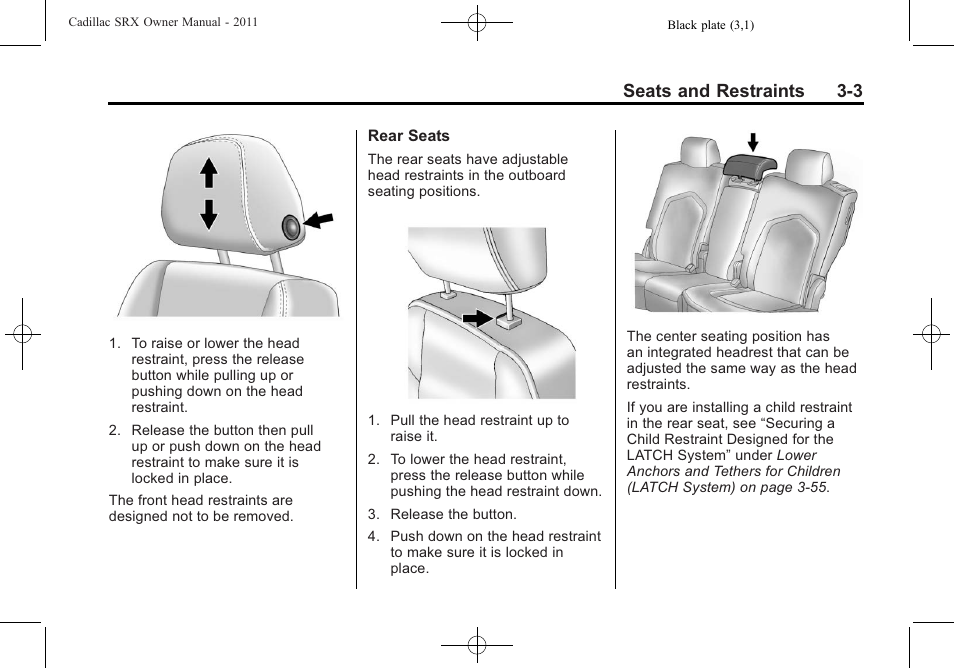 Cadillac SRX Owner Manual - 2011

Black plate (3,1)

Seats and Restraints 3-3

1. To raise or lower the head restraint, press the release button while pulling up or pushing down on the head restraint.

2. Release the button then pull up or push down on the head restraint to make sure it is locked in place.

The front head restraints are designed not to be removed.

Rear Seats

The rear seats have adjustable head restraints in the outboard seating positions.

1. Pull the head restraint up to raise it.

2. To lower the head restraint, press the release button while pushing the head restraint down.

3. Release the button.

4. Push down on the head restraint to make sure it is locked in place.

The center seating position has an integrated headrest that can be adjusted the same way as the head restraints.

If you are installing a child restraint in the rear seat, see “Securing a Child Restraint Designed for the LATCH System” under Lower Anchors and Tethers for Children (LATCH System) on page 3-55.